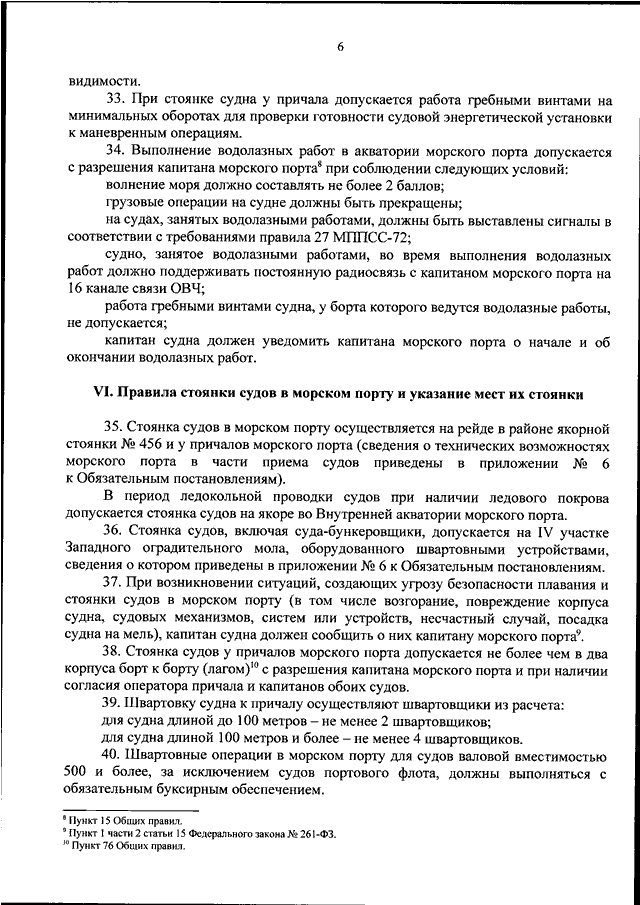 6

видимости.

33. При стоянке судна у причала допускается работа гребными винтами на минимальных оборотах для проверки готовности судовой энергетической установки к маневренным операциям.

34. Выполнение водолазных работ в акватории морского порта допускается с разрешения капитана морского порта$^8$ при соблюдении следующих условий:

волнение моря должно составлять не более 2 баллов;

грузовые операции на судне должны быть прекращены;

на судах, занятых водолазными работами, должны быть выставлены сигналы в соответствии с требованиями правила 27 МППСС-72;

судно, занятое водолазными работами, во время выполнения водолазных работ должно поддерживать постоянную радиосвязь с капитаном морского порта на 16 канале связи ОВЧ;

работа гребными винтами судна, у борта которого ведутся водолазные работы, не допускается;

капитан судна должен уведомить капитана морского порта о начале и об окончании водолазных работ.

VI. Правила стоянки судов в морском порту и указание мест их стоянки

35. Стоянка судов в морском порту осуществляется на рейде в районе якорной стоянки № 456 и у причалов морского порта (сведения о технических возможностях морского порта в части приема судов приведены в приложении № 6 к Обязательным постановлениям).

В период ледокольной проводки судов при наличии ледового покрова допускается стоянка судов на якоре во Внутренней акватории морского порта.

36. Стоянка судов, включая суда-бункеровщики, допускается на IV участке Западного оградительного мола, оборудованного швартовными устройствами, сведения о котором приведены в приложении № 6 к Обязательным постановлениям.

37. При возникновении ситуаций, создающих угрозу безопасности плавания и стоянки судов в морском порту (в том числе возгорание, повреждение корпуса судна, судовых механизмов, систем или устройств, несчастный случай, посадка судна на мель), капитан судна должен сообщить о них капитану морского порта$^9$.

38. Стоянка судов у причалов морского порта допускается не более чем в два корпуса борт к борту (лагом)$^{10}$ с разрешения капитана морского порта и при наличии согласия оператора причала и капитанов обоих судов.

39. Швартовку судна к причалу осуществляют швартовщики из расчета:

для судна длиной до 100 метров – не менее 2 швартовщиков;

для судна длиной 100 метров и более – не менее 4 швартовщиков.

40. Швартовные операции в морском порту для судов валовой вместимостью 500 и более, за исключением судов портового флота, должны выполняться с обязательным буксирным обеспечением.

$^8$ Пункт 15 Общих правил.
$^9$ Пункт 1 части 2 статьи 15 Федерального закона № 261-ФЗ.
$^{10}$ Пункт 76 Общих правил.